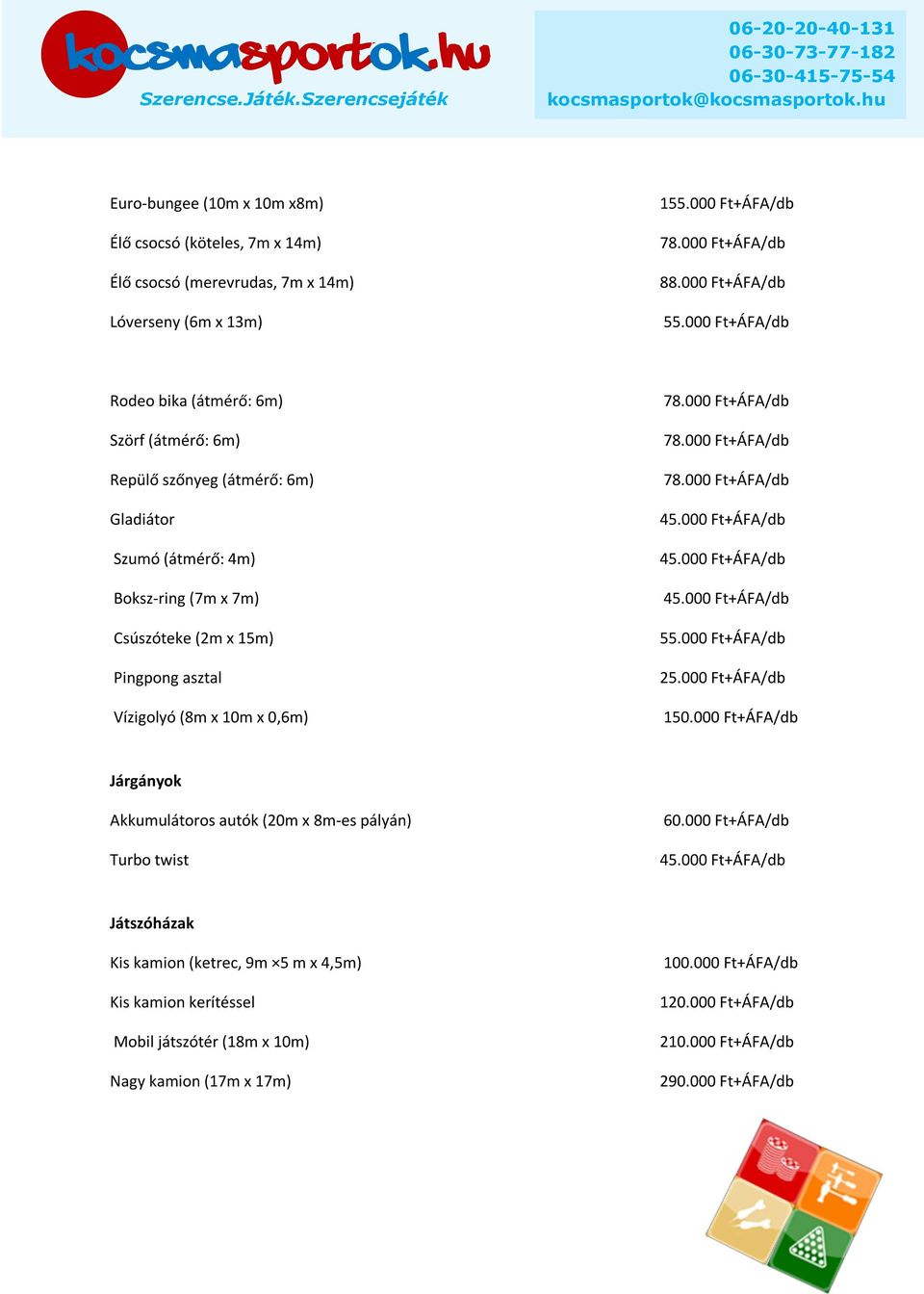 kocsmasportok.hu
Szerencse.Játék.Szerencsejáték

06-20-20-40-131
06-30-73-77-182
06-30-415-75-54
kocsmasportok@kocsmasportok.hu

Euro-bungee (10m x 10m x8m) 155.000 Ft+ÁFA/db
Élő csocsó (köteles, 7m x 14m) 78.000 Ft+ÁFA/db
Élő csocsó (merevrudas, 7m x 14m) 88.000 Ft+ÁFA/db
Lóverseny (6m x 13m) 55.000 Ft+ÁFA/db

Rodeo bika (átmérő: 6m) 78.000 Ft+ÁFA/db
Szörf (átmérő: 6m) 78.000 Ft+ÁFA/db
Repülő szőnyeg (átmérő: 6m) 78.000 Ft+ÁFA/db
Gladiátor 45.000 Ft+ÁFA/db
Szumó (átmérő: 4m) 45.000 Ft+ÁFA/db
Boksz-ring (7m x 7m) 45.000 Ft+ÁFA/db
Csúszóteke (2m x 15m) 55.000 Ft+ÁFA/db
Pingpong asztal 25.000 Ft+ÁFA/db
Vízigolyó (8m x 10m x 0,6m) 150.000 Ft+ÁFA/db

Járgányok
Akkumulátoros autók (20m x 8m-es pályán) 60.000 Ft+ÁFA/db
Turbo twist 45.000 Ft+ÁFA/db

Játszóházak
Kis kamion (ketrec, 9m ×5 m x 4,5m) 100.000 Ft+ÁFA/db
Kis kamion kerítéssel 120.000 Ft+ÁFA/db
Mobil játszótér (18m x 10m) 210.000 Ft+ÁFA/db
Nagy kamion (17m x 17m) 290.000 Ft+ÁFA/db